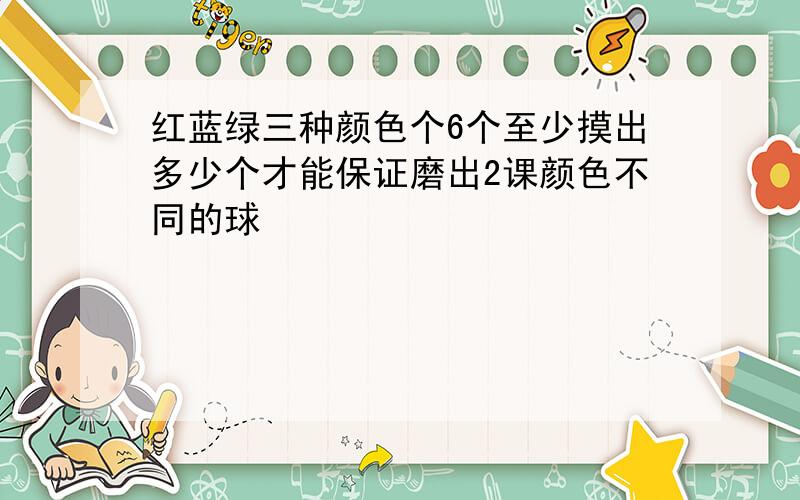 tiger

红蓝绿三种颜色个6个至少摸出多少个才能保证磨出2课颜色不同的球